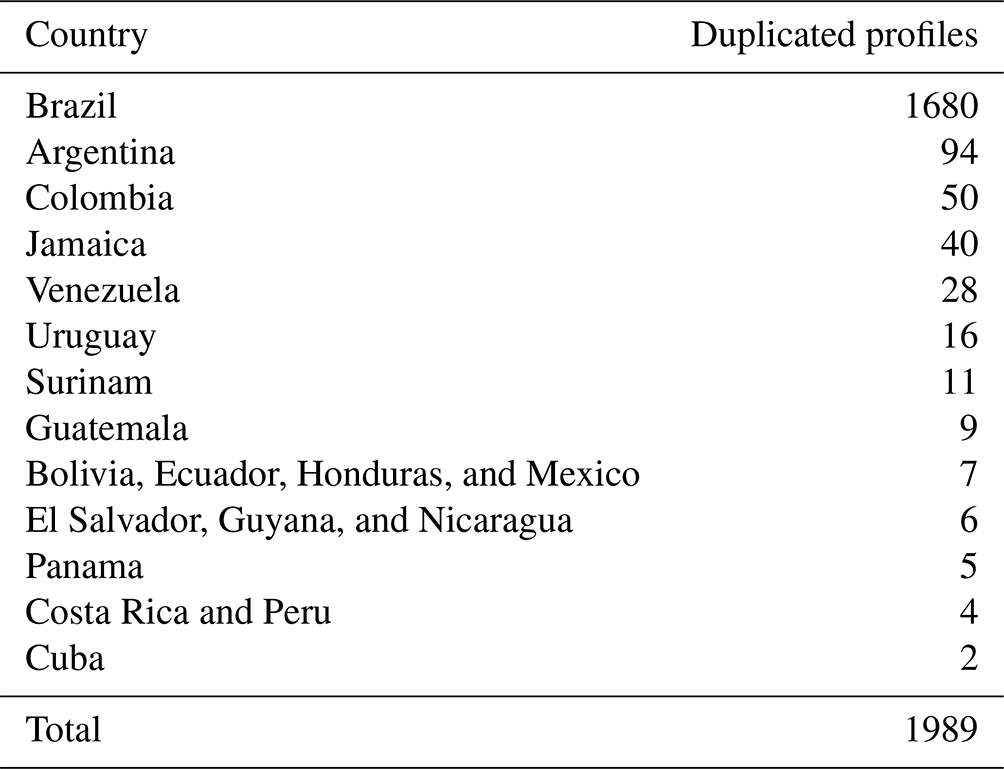 | Country | Duplicated profiles |
|---|---|
| Brazil | 1680 |
| Argentina | 94 |
| Colombia | 50 |
| Jamaica | 40 |
| Venezuela | 28 |
| Uruguay | 16 |
| Surinam | 11 |
| Guatemala | 9 |
| Bolivia, Ecuador, Honduras, and Mexico | 7 |
| El Salvador, Guyana, and Nicaragua | 6 |
| Panama | 5 |
| Costa Rica and Peru | 4 |
| Cuba | 2 |
| Total | 1989 |